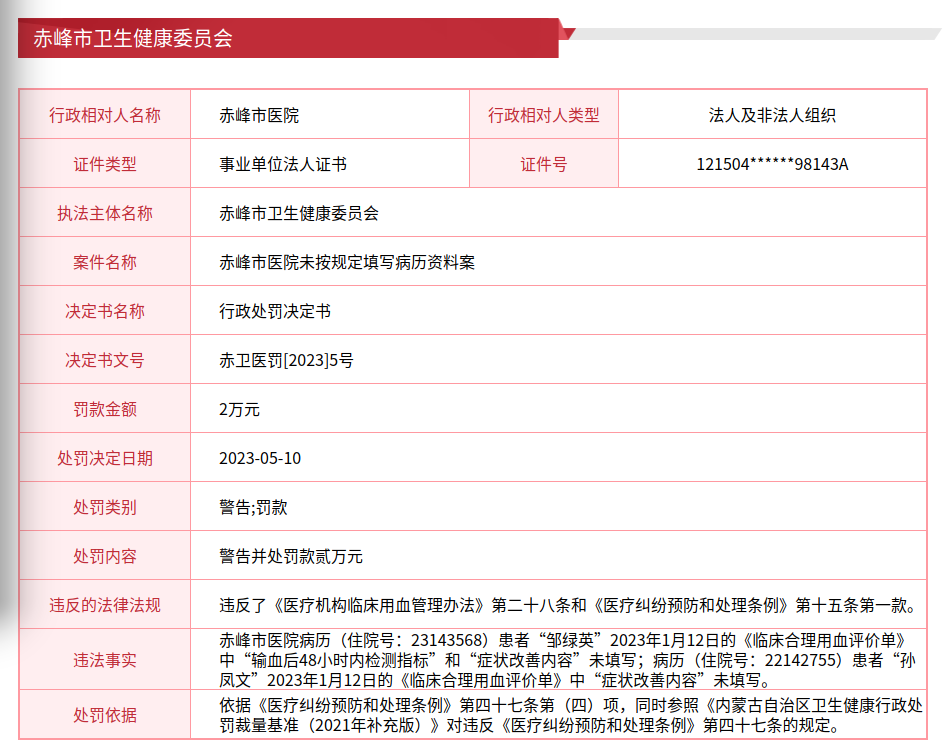 赤峰市卫生健康委员会

| 行政相对人名称 | 赤峰市医院 | 行政相对人类型 | 法人及非法人组织 |
|---|---|---|---|
| 证件类型 | 事业单位法人证书 | 证件号 | 121504******98143A |
| 执法主体名称 | 赤峰市卫生健康委员会 | | |
| 案件名称 | 赤峰市医院未按规定填写病历资料案 | | |
| 决定书名称 | 行政处罚决定书 | | |
| 决定书文号 | 赤卫医罚[2023]5号 | | |
| 罚款金额 | 2万元 | | |
| 处罚决定日期 | 2023-05-10 | | |
| 处罚类别 | 警告;罚款 | | |
| 处罚内容 | 警告并处罚款贰万元 | | |
| 违反的法律法规 | 违反了《医疗机构临床用血管理办法》第二十八条和《医疗纠纷预防和处理条例》第十五条第一款。 | | |
| 违法事实 | 赤峰市医院病历（住院号：23143568）患者“邹绿英”2023年1月12日的《临床合理用血评价单》中“输血后48小时内检测指标”和“症状改善内容”未填写；病历（住院号：22142755）患者“孙凤文”2023年1月12日的《临床合理用血评价单》中“症状改善内容”未填写。 | | |
| 处罚依据 | 依据《医疗纠纷预防和处理条例》第四十七条第（四）项，同时参照《内蒙古自治区卫生健康行政处罚裁量基准（2021年补充版）》对违反《医疗纠纷预防和处理条例》第四十七条的规定。 | | |